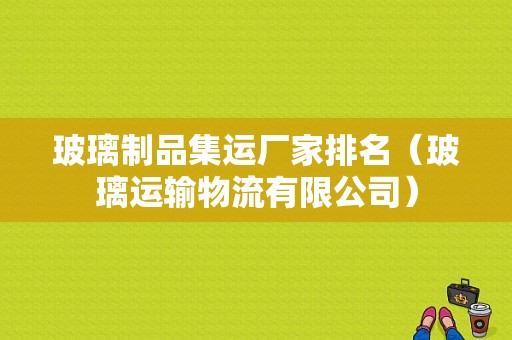 玻璃制品集运厂家排名（玻璃运输物流有限公司）